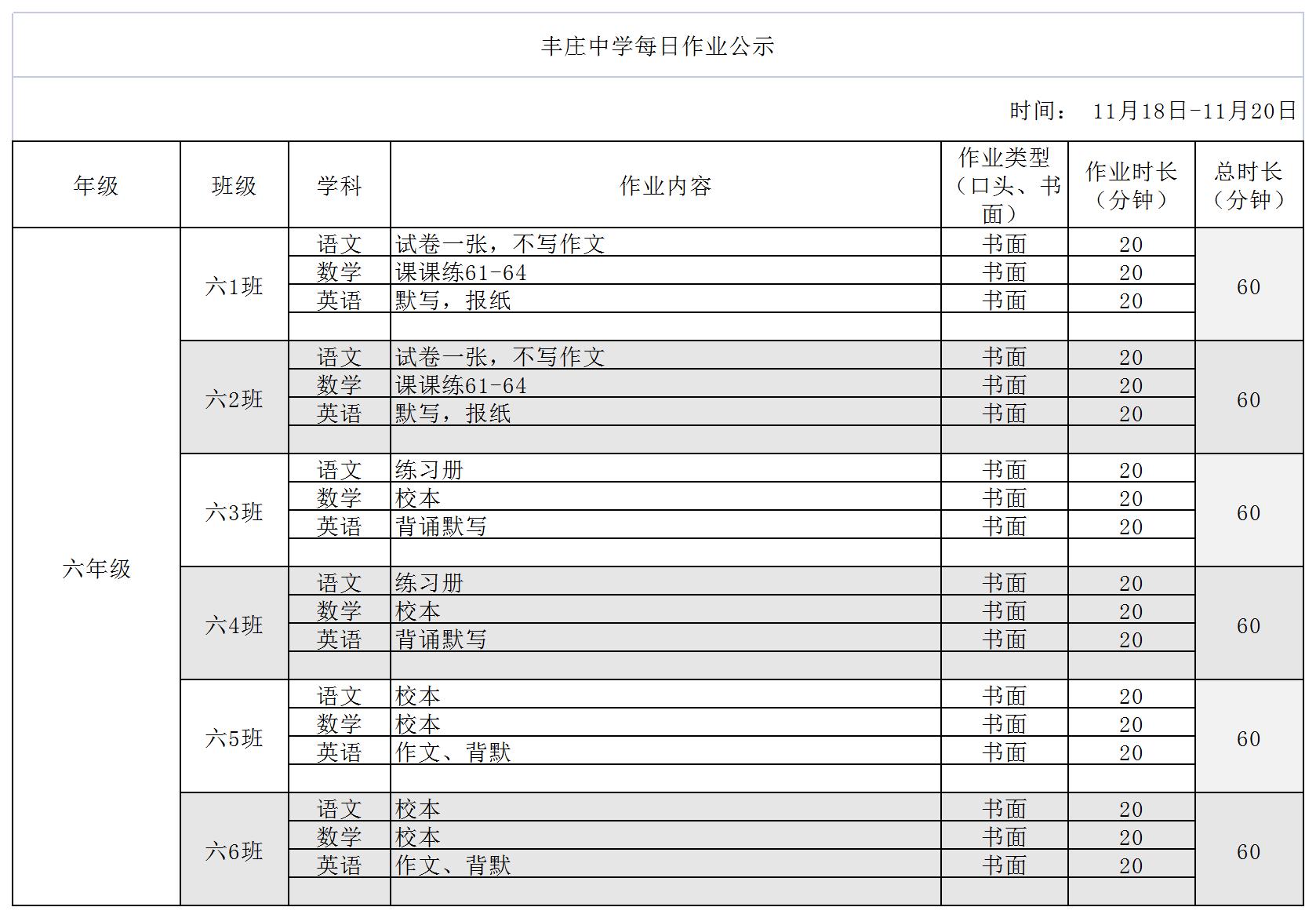 丰庄中学每日作业公示

时间： 11月18日-11月20日

| 年级 | 班级 | 学科 | 作业内容 | 作业类型（口头、书面） | 作业时长（分钟） | 总时长（分钟） |
|---|---|---|---|---|---|---|
| 六年级 | 六1班 | 语文 | 试卷一张，不写作文 | 书面 | 20 | 60 |
| | | 数学 | 课课练61-64 | 书面 | 20 | |
| | | 英语 | 默写，报纸 | 书面 | 20 | |
| | | | | | | |
| | 六2班 | 语文 | 试卷一张，不写作文 | 书面 | 20 | 60 |
| | | 数学 | 课课练61-64 | 书面 | 20 | |
| | | 英语 | 默写，报纸 | 书面 | 20 | |
| | | | | | | |
| | 六3班 | 语文 | 练习册 | 书面 | 20 | 60 |
| | | 数学 | 校本 | 书面 | 20 | |
| | | 英语 | 背诵默写 | 书面 | 20 | |
| | | | | | | |
| | 六4班 | 语文 | 练习册 | 书面 | 20 | 60 |
| | | 数学 | 校本 | 书面 | 20 | |
| | | 英语 | 背诵默写 | 书面 | 20 | |
| | | | | | | |
| | 六5班 | 语文 | 校本 | 书面 | 20 | 60 |
| | | 数学 | 校本 | 书面 | 20 | |
| | | 英语 | 作文、背默 | 书面 | 20 | |
| | | | | | | |
| | 六6班 | 语文 | 校本 | 书面 | 20 | 60 |
| | | 数学 | 校本 | 书面 | 20 | |
| | | 英语 | 作文、背默 | 书面 | 20 | |
| | | | | | | |